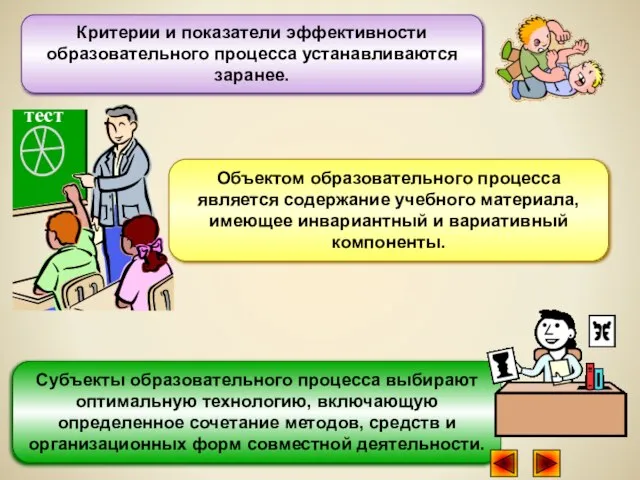 Критерии и показатели эффективности образовательного процесса устанавливаются заранее.

тест

Объектом образовательного процесса является содержание учебного материала, имеющее инвариантный и вариативный компоненты.

Субъекты образовательного процесса выбирают оптимальную технологию, включающую определенное сочетание методов, средств и организационных форм совместной деятельности.